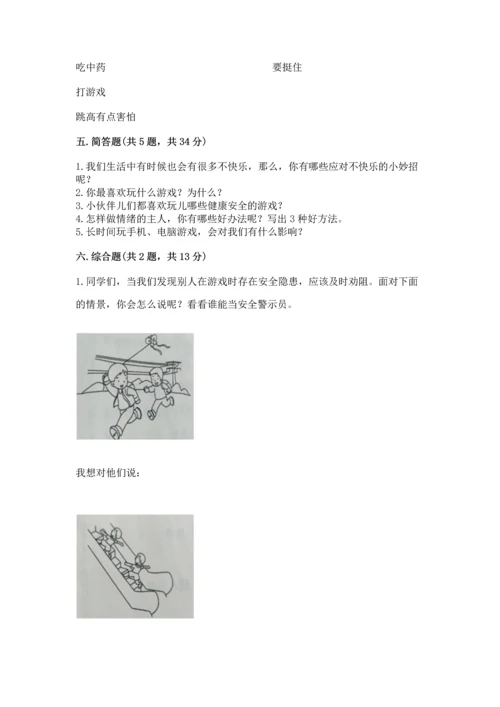 吃中药　　　　　　　　　　　　　　要挺住

打游戏

跳高有点害怕

五. 简答题(共 5 题，共 34 分)

1. 我们生活中有时候也会有很多不快乐，那么，你有哪些应对不快乐的小妙招呢？
2. 你最喜欢玩什么游戏？为什么？
3. 小伙伴儿们都喜欢玩儿哪些健康安全的游戏？
4. 怎样做情绪的主人，你有哪些好办法呢？写出 3 种好方法。
5. 长时间玩手机、电脑游戏，会对我们有什么影响？

六. 综合题(共 2 题，共 13 分)

1. 同学们，当我们发现别人在游戏时存在安全隐患，应该及时劝阻。面对下面的情景，你会怎么说呢？看看谁能当安全警示员。

我想对他们说：